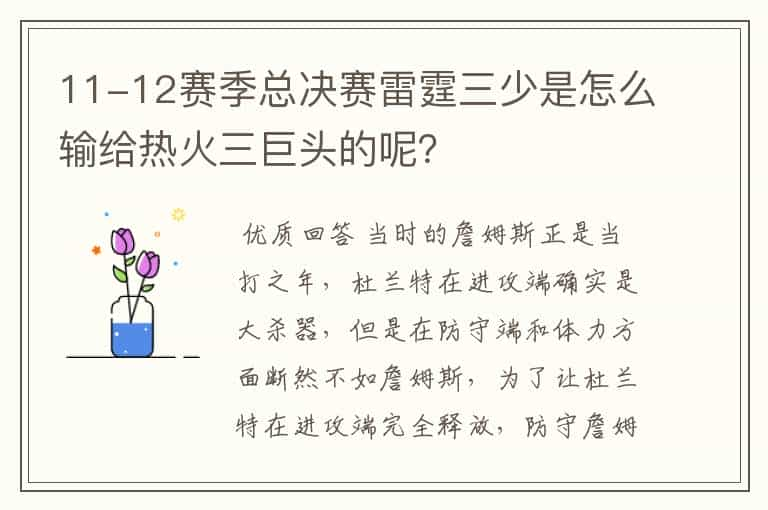 11-12赛季总决赛雷霆三少是怎么输给热火三巨头的呢?

优质回答 当时的詹姆斯正是当打之年，杜兰特在进攻端确实是大杀器，但是在防守端和体力方面断然不如詹姆斯，为了让杜兰特在进攻端完全释放，防守詹姆